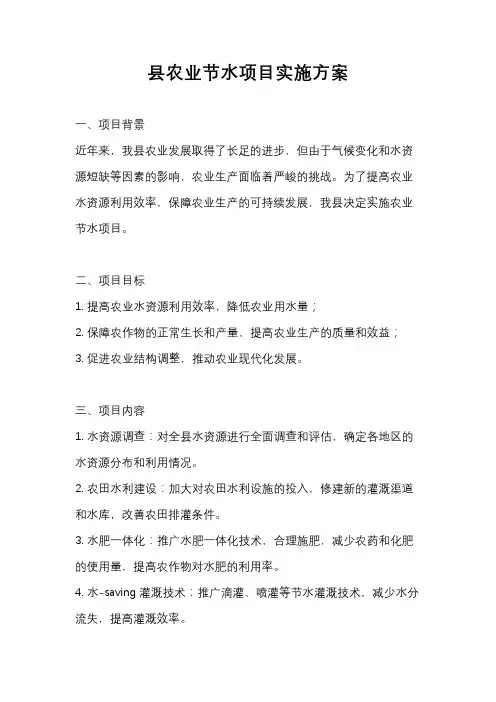 县农业节水项目实施方案

一、项目背景

近年来，我县农业发展取得了长足的进步，但由于气候变化和水资源短缺等因素的影响，农业生产面临着严峻的挑战。为了提高农业水资源利用效率，保障农业生产的可持续发展，我县决定实施农业节水项目。

二、项目目标

1. 提高农业水资源利用效率，降低农业用水量；

2. 保障农作物的正常生长和产量，提高农业生产的质量和效益；

3. 促进农业结构调整，推动农业现代化发展。

三、项目内容

1. 水资源调查：对全县水资源进行全面调查和评估，确定各地区的水资源分布和利用情况。

2. 农田水利建设：加大对农田水利设施的投入，修建新的灌溉渠道和水库，改善农田排灌条件。

3. 水肥一体化：推广水肥一体化技术，合理施肥，减少农药和化肥的使用量，提高农作物对水肥的利用率。

4. 水-saving 灌溉技术：推广滴灌、喷灌等节水灌溉技术，减少水分流失，提高灌溉效率。